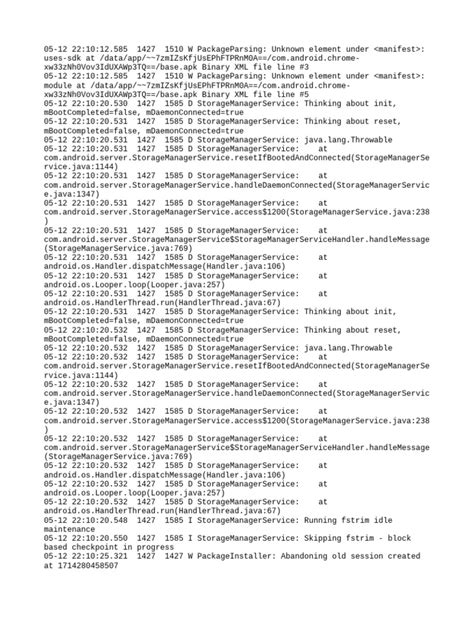 05-12 22:10:12.585  1427  1510 W PackageParsing: Unknown element under <manifest>: uses-sdk at /data/app/~~7zmIZsKfjUsEPhFTPRnM0A==/com.android.chrome-xw33zNh0Vov3IdUXAWp3TQ==/base.apk Binary XML file line #3
05-12 22:10:12.585  1427  1510 W PackageParsing: Unknown element under <manifest>: module at /data/app/~~7zmIZsKfjUsEPhFTPRnM0A==/com.android.chrome-xw33zNh0Vov3IdUXAWp3TQ==/base.apk Binary XML file line #5
05-12 22:10:20.530  1427  1585 D StorageManagerService: Thinking about init, mBootCompleted=false, mDaemonConnected=true
05-12 22:10:20.531  1427  1585 D StorageManagerService: Thinking about reset, mBootCompleted=false, mDaemonConnected=true
05-12 22:10:20.531  1427  1585 D StorageManagerService: java.lang.Throwable
05-12 22:10:20.531  1427  1585 D StorageManagerService:    at com.android.server.StorageManagerService.resetIfBootedAndConnected(StorageManagerService.java:1144)
05-12 22:10:20.531  1427  1585 D StorageManagerService:    at com.android.server.StorageManagerService.handleDaemonConnected(StorageManagerService.java:1347)
05-12 22:10:20.531  1427  1585 D StorageManagerService:    at com.android.server.StorageManagerService.access$1200(StorageManagerService.java:238)
05-12 22:10:20.531  1427  1585 D StorageManagerService:    at com.android.server.StorageManagerService$StorageManagerServiceHandler.handleMessage(StorageManagerService.java:769)
05-12 22:10:20.531  1427  1585 D StorageManagerService:    at android.os.Handler.dispatchMessage(Handler.java:106)
05-12 22:10:20.531  1427  1585 D StorageManagerService:    at android.os.Looper.loop(Looper.java:257)
05-12 22:10:20.531  1427  1585 D StorageManagerService:    at android.os.HandlerThread.run(HandlerThread.java:67)
05-12 22:10:20.531  1427  1585 D StorageManagerService: Thinking about init, mBootCompleted=false, mDaemonConnected=true
05-12 22:10:20.532  1427  1585 D StorageManagerService: Thinking about reset, mBootCompleted=false, mDaemonConnected=true
05-12 22:10:20.532  1427  1585 D StorageManagerService: java.lang.Throwable
05-12 22:10:20.532  1427  1585 D StorageManagerService:    at com.android.server.StorageManagerService.resetIfBootedAndConnected(StorageManagerService.java:1144)
05-12 22:10:20.532  1427  1585 D StorageManagerService:    at com.android.server.StorageManagerService.handleDaemonConnected(StorageManagerService.java:1347)
05-12 22:10:20.532  1427  1585 D StorageManagerService:    at com.android.server.StorageManagerService.access$1200(StorageManagerService.java:238)
05-12 22:10:20.532  1427  1585 D StorageManagerService:    at com.android.server.StorageManagerService$StorageManagerServiceHandler.handleMessage(StorageManagerService.java:769)
05-12 22:10:20.532  1427  1585 D StorageManagerService:    at android.os.Handler.dispatchMessage(Handler.java:106)
05-12 22:10:20.532  1427  1585 D StorageManagerService:    at android.os.Looper.loop(Looper.java:257)
05-12 22:10:20.532  1427  1585 D StorageManagerService:    at android.os.HandlerThread.run(HandlerThread.java:67)
05-12 22:10:20.548  1427  1585 I StorageManagerService: Running fstrim idle maintenance
05-12 22:10:20.550  1427  1585 I StorageManagerService: Skipping fstrim - block based checkpoint in progress
05-12 22:10:25.321  1427  1427 W PackageInstaller: Abandoning old session created at 1714280458507